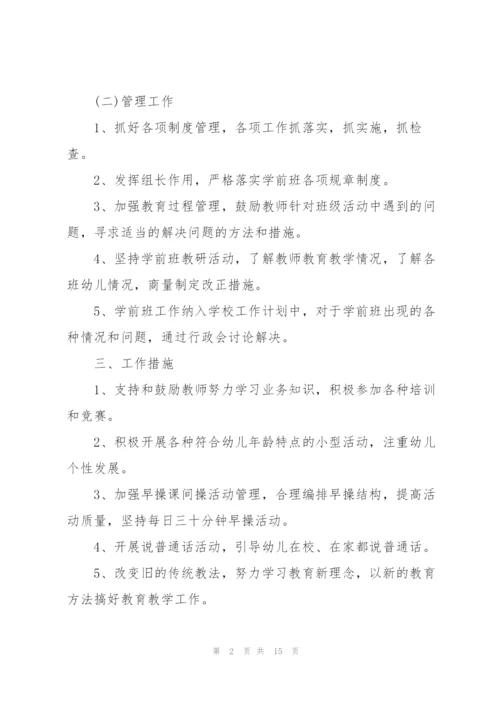 (二)管理工作

1、抓好各项制度管理，各项工作抓落实，抓实施，抓检查。

2、发挥组长作用，严格落实学前班各项规章制度。

3、加强教育过程管理，鼓励教师针对班级活动中遇到的问题，寻求适当的解决问题的方法和措施。

4、坚持学前班教研活动，了解教师教育教学情况，了解各班幼儿情况，商量制定改正措施。

5、学前班工作纳入学校工作计划中，对于学前班出现的各种情况和问题，通过行政会讨论解决。

三、工作措施

1、支持和鼓励教师努力学习业务知识，积极参加各种培训和竞赛。

2、积极开展各种符合幼儿年龄特点的小型活动，注重幼儿个性发展。

3、加强早操课间操活动管理，合理编排早操结构，提高活动质量，坚持每日三十分钟早操活动。

4、开展说普通话活动，引导幼儿在校、在家都说普通话。

5、改变旧的传统教法，努力学习教育新理念，以新的教育方法搞好教育教学工作。

第 2 页 共 15 页